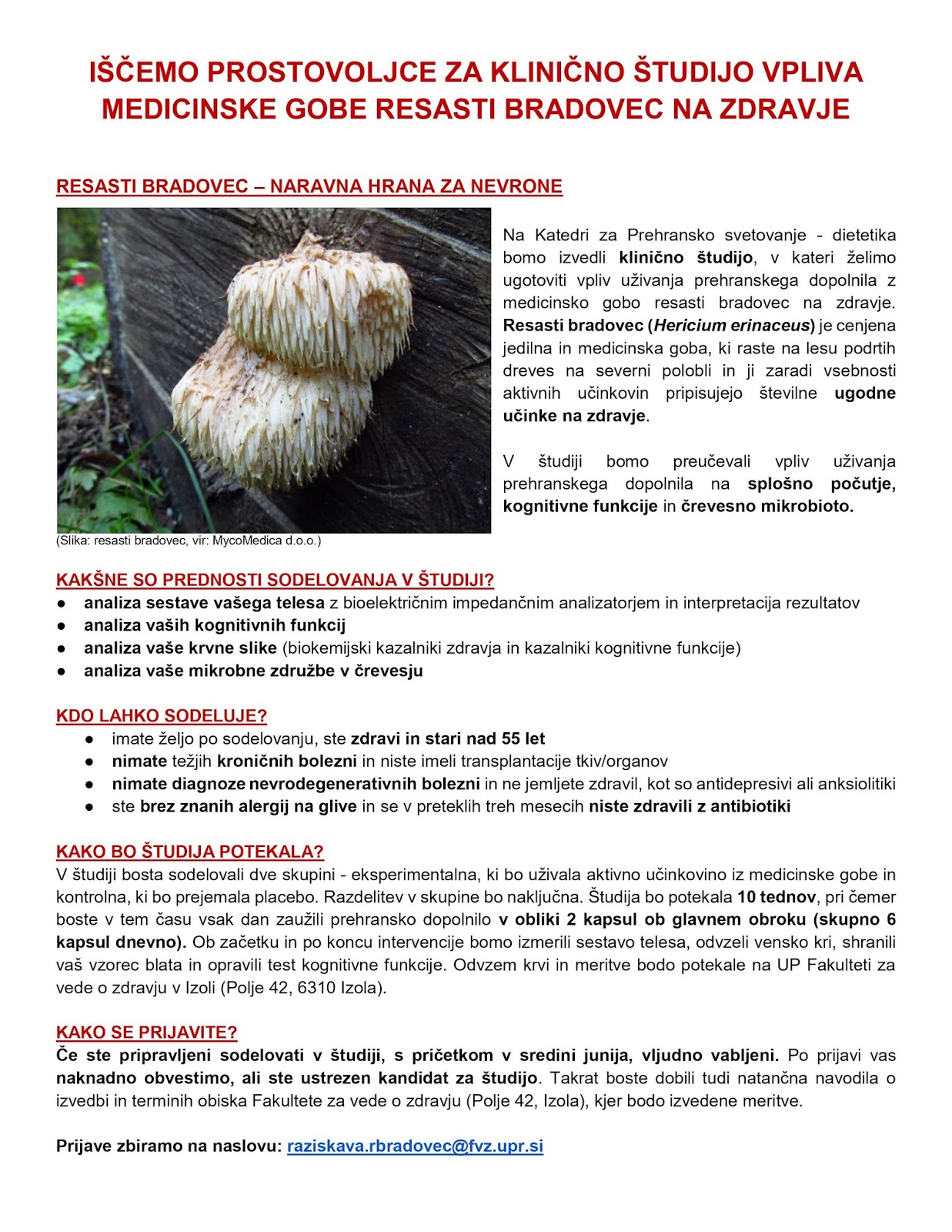 IŠČEMO PROSTOVOLJCE ZA KLINIČNO ŠTUDIJO VPLIVA MEDICINSKE GOBE RESASTI BRADOVEC NA ZDRAVJE

RESASTI BRADOVEC – NARAVNA HRANA ZA NEVRONE

Na Katedri za Prehransko svetovanje - dietetika bomo izvedli klinično študijo, v kateri želimo ugotoviti vpliv uživanja prehranskega dopolnila z medicinsko gobo resasti bradovec na zdravje. Resasti bradovec (Hericium erinaceus) je cenjena jedilna in medicinska goba, ki raste na lesu podrtih dreves na severni polobli in ji zaradi vsebnosti aktivnih učinkovin pripisujejo številne ugodne učinke na zdravje.

V študiji bomo preučevali vpliv uživanja prehranskega dopolnila na splošno počutje, kognitivne funkcije in črevesno mikrobioto.

(Slika: resasti bradovec, vir: MycoMedica d.o.o.)

KAKŠNE SO PREDNOSTI SODELOVANJA V ŠTUDIJI?
● analiza sestave vašega telesa z bioelektričnim impedančnim analizatorjem in interpretacija rezultatov
● analiza vaših kognitivnih funkcij
● analiza vaše krvne slike (biokemijski kazalniki zdravja in kazalniki kognitivne funkcije)
● analiza vaše mikrobne združbe v črevesju

KDO LAHKO SODELUJE?
● imate željo po sodelovanju, ste zdravi in stari nad 55 let
● nimate težjih kroničnih bolezni in niste imeli transplantacije tkiv/organov
● nimate diagnoze nevrodegenerativnih bolezni in ne jemljete zdravil, kot so antidepresivi ali anksiolitiki
● ste brez znanih alergij na glive in se v preteklih treh mesecih niste zdravili z antibiotiki

KAKO BO ŠTUDIJA POTEKALA?
V študiji bosta sodelovali dve skupini - eksperimentalna, ki bo uživala aktivno učinkovino iz medicinske gobe in kontrolna, ki bo prejemala placebo. Razdelitev v skupine bo naključna. Študija bo potekala 10 tednov, pri čemer boste v tem času vsak dan zaužili prehransko dopolnilo v obliki 2 kapsul ob glavnem obroku (skupno 6 kapsul dnevno). Ob začetku in po koncu intervencije bomo izmerili sestavo telesa, odvzeli vensko kri, shranili vaš vzorec blata in opravili test kognitivne funkcije. Odvzem krvi in meritve bodo potekale na UP Fakulteti za vede o zdravju v Izoli (Polje 42, 6310 Izola).

KAKO SE PRIJAVITE?
Če ste pripravljeni sodelovati v študiji, s pričetkom v sredini junija, vljudno vabljeni. Po prijavi vas naknadno obvestimo, ali ste ustrezen kandidat za študijo. Takrat boste dobili tudi natančna navodila o izvedbi in terminih obiska Fakultete za vede o zdravju (Polje 42, Izola), kjer bodo izvedene meritve.

Prijave zbiramo na naslovu: raziskava.rbradovec@fvz.upr.si